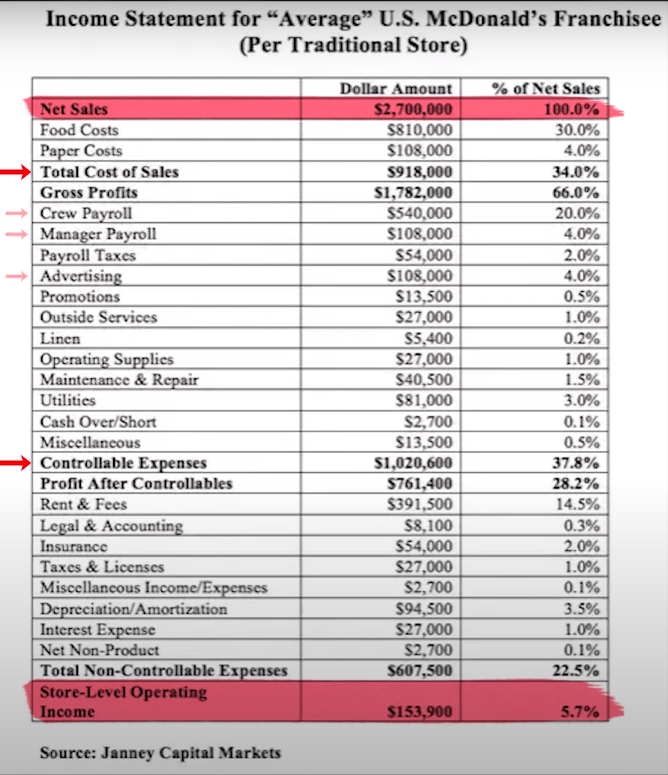 Income Statement for "Average" U.S. McDonald's Franchisee
(Per Traditional Store)

| | Dollar Amount | % of Net Sales |
|---|---|---|
| Net Sales | \$2,700,000 | 100.0% |
| Food Costs | \$810,000 | 30.0% |
| Paper Costs | \$108,000 | 4.0% |
| Total Cost of Sales | \$918,000 | 34.0% |
| Gross Profits | \$1,782,000 | 66.0% |
| Crew Payroll | \$540,000 | 20.0% |
| Manager Payroll | \$108,000 | 4.0% |
| Payroll Taxes | \$54,000 | 2.0% |
| Advertising | \$108,000 | 4.0% |
| Promotions | \$13,500 | 0.5% |
| Outside Services | \$27,000 | 1.0% |
| Linen | \$5,400 | 0.2% |
| Operating Supplies | \$27,000 | 1.0% |
| Maintenance & Repair | \$40,500 | 1.5% |
| Utilities | \$81,000 | 3.0% |
| Cash Over/Short | \$2,700 | 0.1% |
| Miscellaneous | \$13,500 | 0.5% |
| Controllable Expenses | \$1,020,600 | 37.8% |
| Profit After Controllables | \$761,400 | 28.2% |
| Rent & Fees | \$391,500 | 14.5% |
| Legal & Accounting | \$8,100 | 0.3% |
| Insurance | \$54,000 | 2.0% |
| Taxes & Licenses | \$27,000 | 1.0% |
| Miscellaneous Income/Expenses | \$2,700 | 0.1% |
| Depreciation/Amortization | \$94,500 | 3.5% |
| Interest Expense | \$27,000 | 1.0% |
| Net Non-Product | \$2,700 | 0.1% |
| Total Non-Controllable Expenses | \$607,500 | 22.5% |
| Store-Level Operating Income | \$153,900 | 5.7% |

Source: Janney Capital Markets